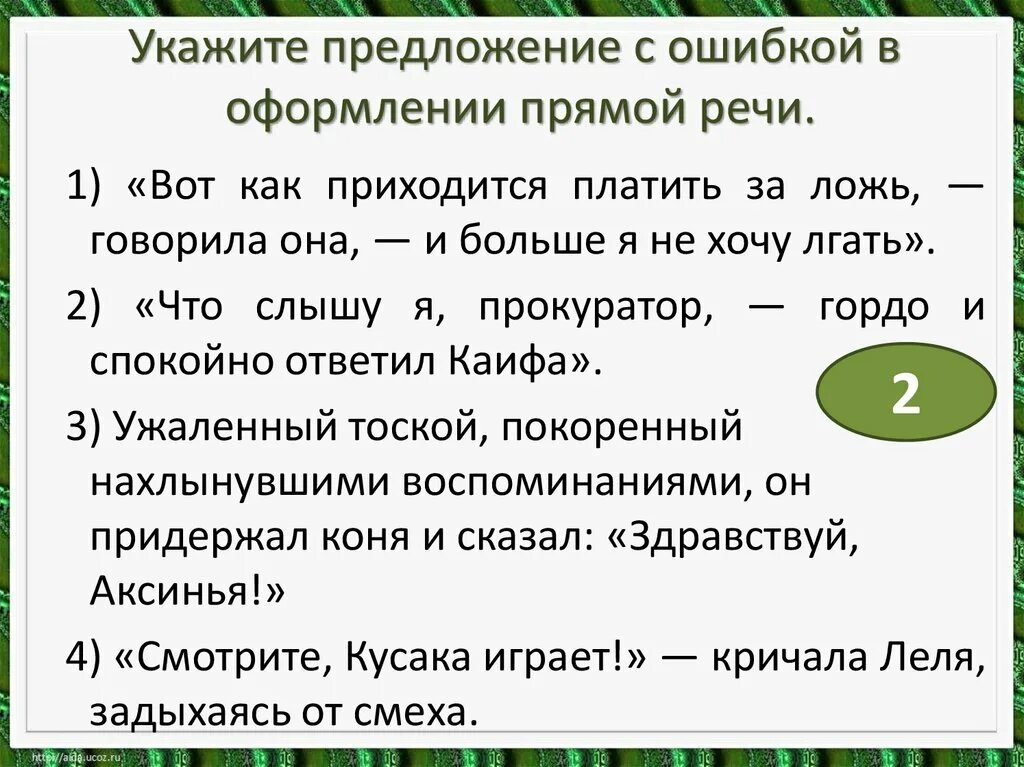 Укажите предложение с ошибкой в оформлении прямой речи.

1) «Вот как приходится платить за ложь, — говорила она, — и больше я не хочу лгать».

2) «Что слышу я, прокуратор, — гордо и спокойно ответил Каифа».

2

3) Ужаленный тоской, покоренный нахлынувшими воспоминаниями, он придержал коня и сказал: «Здравствуй, Аксинья!»

4) «Смотрите, Кусака играет!» — кричала Леля, задыхаясь от смеха.

http://aida.ucoz.ru